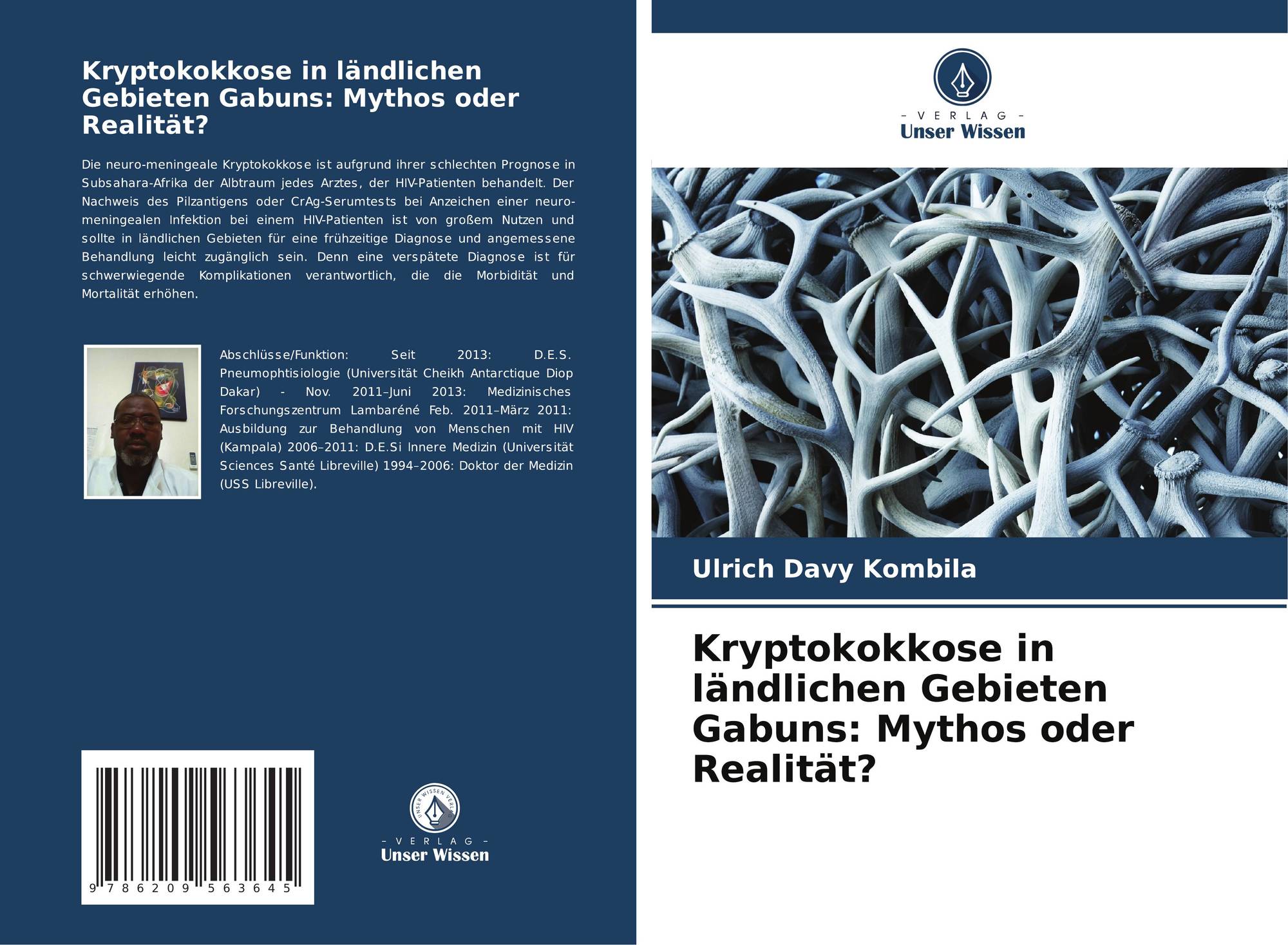 Kryptokokkose in ländlichen Gebieten Gabuns: Mythos oder Realität?

Die neuro-meningeale Kryptokokkose ist aufgrund ihrer schlechten Prognose in Subsahara-Afrika der Albtraum jedes Arztes, der HIV-Patienten behandelt. Der Nachweis des Pilzantigens oder CrAg-Serumtests bei Anzeichen einer neuro-meningealen Infektion bei einem HIV-Patienten ist von großem Nutzen und sollte in ländlichen Gebieten für eine frühzeitige Diagnose und angemessene Behandlung leicht zugänglich sein. Denn eine verspätete Diagnose ist für schwerwiegende Komplikationen verantwortlich, die die Morbidität und Mortalität erhöhen.

Abschlüsse/Funktion: Seit 2013: D.E.S. Pneumophtisiologie (Universität Cheikh Antarctique Diop Dakar) - Nov. 2011–Juni 2013: Medizinisches Forschungszentrum Lambaréné Feb. 2011–März 2011: Ausbildung zur Behandlung von Menschen mit HIV (Kampala) 2006–2011: D.E.Si Innere Medizin (Universität Sciences Santé Libreville) 1994–2006: Doktor der Medizin (USS Libreville).

9 786209 563645

UNSER WISSEN VERLAG
- VERLAG -
Unser Wissen

- VERLAG -
Unser Wissen

Ulrich Davy Kombila

Kryptokokkose in ländlichen Gebieten Gabuns: Mythos oder Realität?